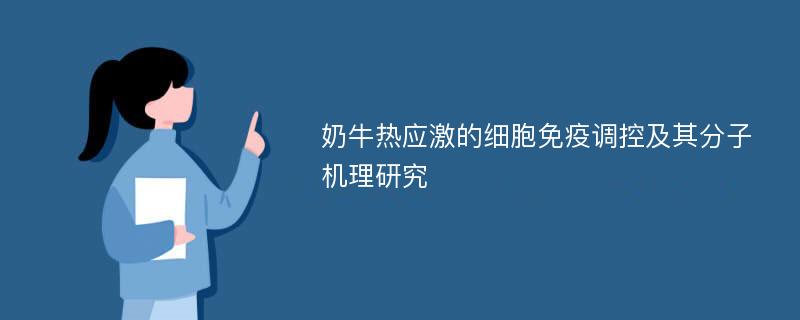 奶牛热应激的细胞免疫调控及其分子机理研究